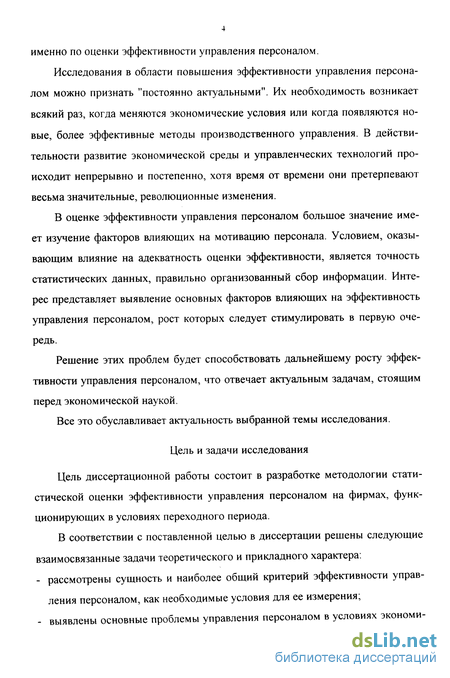 4

именно по оценки эффективности управления персоналом.

Исследования в области повышения эффективности управления персоналом можно признать "постоянно актуальными". Их необходимость возникает всякий раз, когда меняются экономические условия или когда появляются новые, более эффективные методы производственного управления. В действительности развитие экономической среды и управленческих технологий происходит непрерывно и постепенно, хотя время от времени они претерпевают весьма значительные, революционные изменения.

В оценке эффективности управления персоналом большое значение имеет изучение факторов влияющих на мотивацию персонала. Условием, оказывающим влияние на адекватность оценки эффективности, является точность статистических данных, правильно организованный сбор информации. Интерес представляет выявление основных факторов влияющих на эффективность управления персоналом, рост которых следует стимулировать в первую очередь.

Решение этих проблем будет способствовать дальнейшему росту эффективности управления персоналом, что отвечает актуальным задачам, стоящим перед экономической наукой.

Все это обуславливает актуальность выбранной темы исследования.

Цель и задачи исследования

Цель диссертационной работы состоит в разработке методологии статистической оценки эффективности управления персоналом на фирмах, функционирующих в условиях переходного периода.

В соответствии с поставленной целью в диссертации решены следующие взаимосвязанные задачи теоретического и прикладного характера:

- рассмотрены сущность и наиболее общий критерий эффективности управления персоналом, как необходимые условия для ее измерения;

- выявлены основные проблемы управления персоналом в условиях экономи-

dsLib.net
библиотека диссертаций